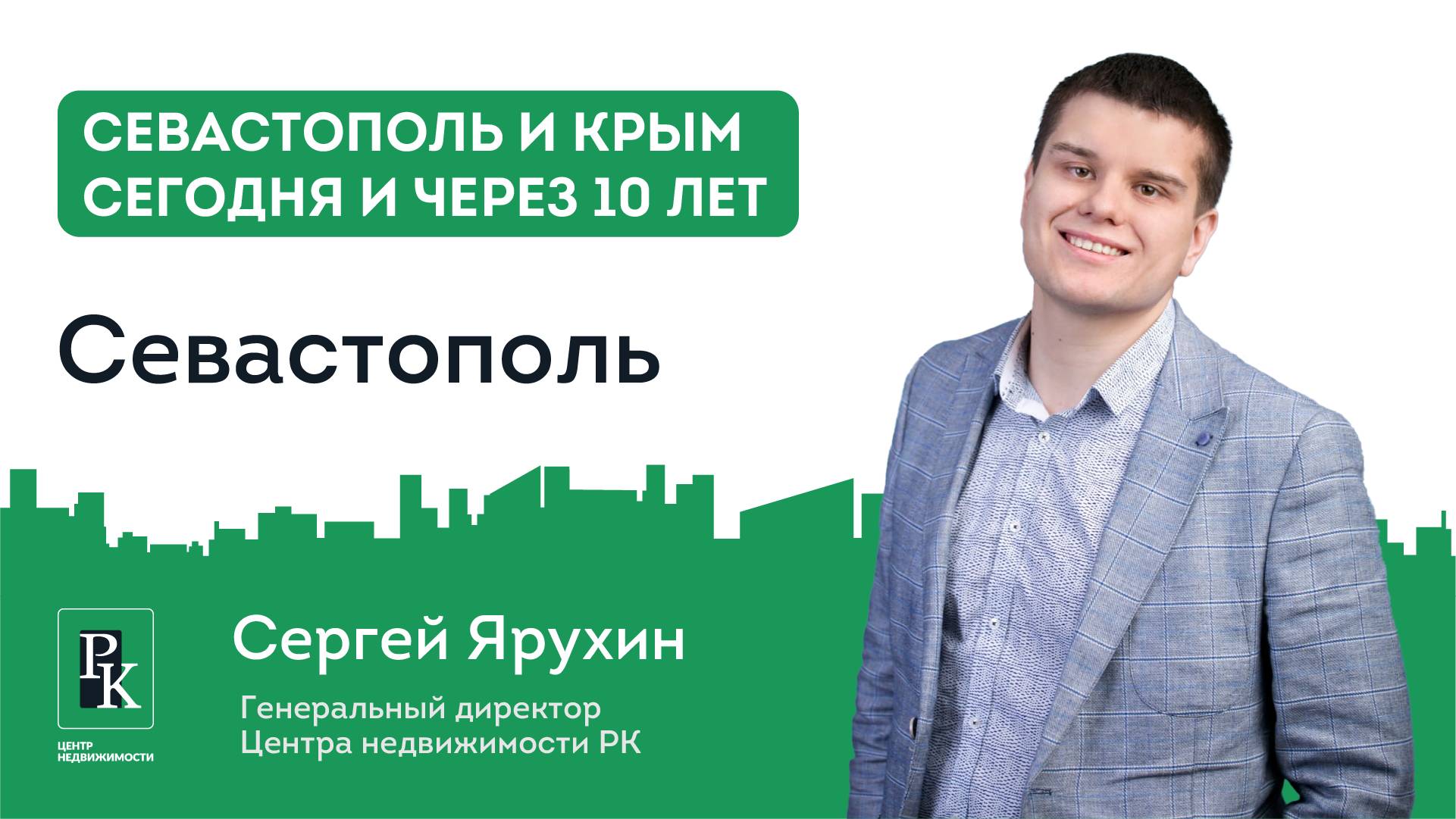 СЕВАСТОПОЛЬ И КРЫМ СЕГОДНЯ И ЧЕРЕЗ 10 ЛЕТ

Севастополь

РК

ЦЕНТР НЕДВИЖИМОСТИ

Сергей Ярухин

Генеральный директор Центра недвижимости РК